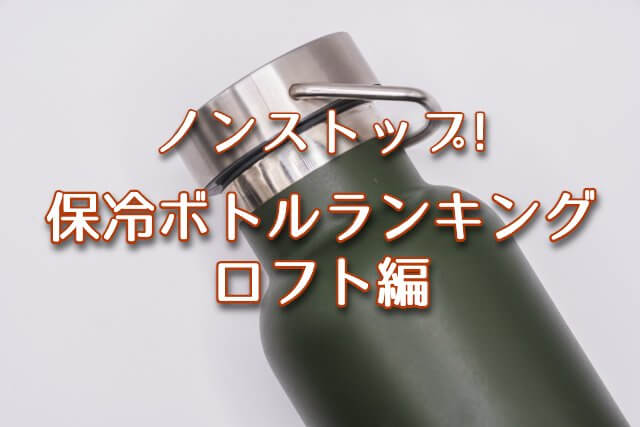 ノンストップ!
保冷ボトルランキング
ロフト編